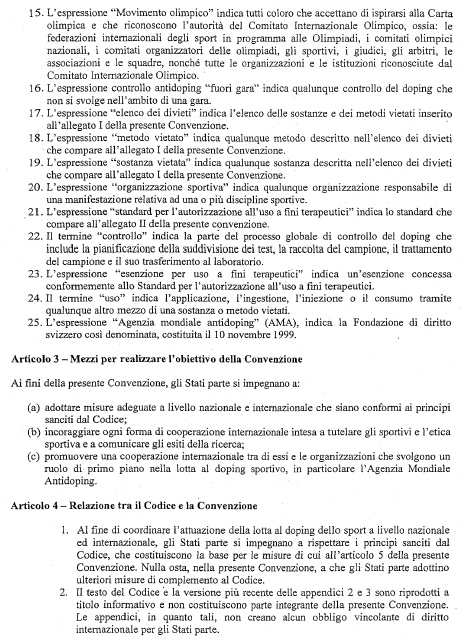 15. L'espressione "Movimento olimpico" indica tutti coloro che accettano di ispirarsi alla Carta olimpica e che riconoscono l'autorità del Comitato Internazionale Olimpico, ossia: le federazioni internazionali degli sport in programma alle Olimpiadi, i comitati olimpici nazionali, i comitati organizzatori delle olimpiadi, gli sportivi, i giudici, gli arbitri, le associazioni e le squadre, nonché tutte le organizzazioni e le istituzioni riconosciute dal Comitato Internazionale Olimpico.
16. L'espressione controllo antidoping "fuori gara" indica qualunque controllo del doping che non si svolge nell'ambito di una gara.
17. L'espressione "elenco dei divieti" indica l'elenco delle sostanze e dei metodi vietati inserito all'allegato I della presente Convenzione.
18. L'espressione "metodo vietato" indica qualunque metodo descritto nell'elenco dei divieti che compare all'allegato I della presente Convenzione.
19. L'espressione "sostanza vietata" indica qualunque sostanza descritta nell'elenco dei divieti che compare all'allegato I della presente Convenzione.
20. L'espressione "organizzazione sportiva" indica qualunque organizzazione responsabile di una manifestazione relativa ad una o più discipline sportive.
21. L'espressione "standard per l'autorizzazione all'uso a fini terapeutici" indica lo standard che compare all'allegato II della presente convenzione.
22. Il termine "controllo" indica la parte del processo globale di controllo del doping che include la pianificazione della suddivisione dei test, la raccolta del campione, il trattamento del campione e il suo trasferimento al laboratorio.
23. L'espressione "esenzione per uso a fini terapeutici" indica un'esenzione concessa conformemente allo Standard per l'autorizzazione all'uso a fini terapeutici.
24. Il termine "uso" indica l'applicazione, l'ingestione, l'iniezione o il consumo tramite qualunque altro mezzo di una sostanza o metodo vietati.
25. L'espressione "Agenzia mondiale antidoping" (AMA), indica la Fondazione di diritto svizzero così denominata, costituita il 10 novembre 1999.

Articolo 3 – Mezzi per realizzare l'obiettivo della Convenzione

Ai fini della presente Convenzione, gli Stati parte si impegnano a:

(a) adottare misure adeguate a livello nazionale e internazionale che siano conformi ai principi sanciti dal Codice;
(b) incoraggiare ogni forma di cooperazione internazionale intesa a tutelare gli sportivi e l'etica sportiva e a comunicare gli esiti della ricerca;
(c) promuovere una cooperazione internazionale tra di essi e le organizzazioni che svolgono un ruolo di primo piano nella lotta al doping sportivo, in particolare l'Agenzia Mondiale Antidoping.

Articolo 4 – Relazione tra il Codice e la Convenzione

1. Al fine di coordinare l'attuazione della lotta al doping dello sport a livello nazionale ed internazionale, gli Stati parte si impegnano a rispettare i principi sanciti dal Codice, che costituiscono la base per le misure di cui all'articolo 5 della presente Convenzione. Nulla osta, nella presente Convenzione, a che gli Stati parte adottino ulteriori misure di complemento al Codice.
2. Il testo del Codice e la versione più recente delle appendici 2 e 3 sono riprodotti a titolo informativo e non costituiscono parte integrante della presente Convenzione. Le appendici, in quanto tali, non creano alcun obbligo vincolante di diritto internazionale per gli Stati parte.